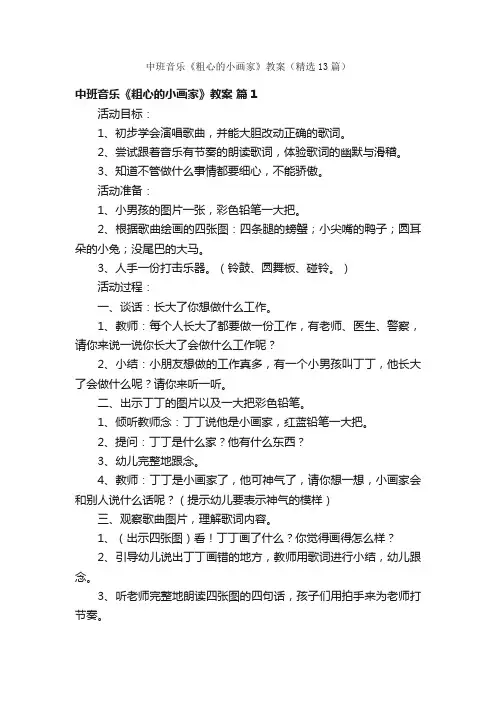 中班音乐《粗心的小画家》教案（精选13篇）

中班音乐《粗心的小画家》教案 篇1

活动目标：

1、初步学会演唱歌曲，并能大胆改动正确的歌词。

2、尝试跟着音乐有节奏的朗读歌词，体验歌词的幽默与滑稽。

3、知道不管做什么事情都要细心，不能骄傲。

活动准备：

1、小男孩的图片一张，彩色铅笔一大把。

2、根据歌曲绘画的四张图：四条腿的螃蟹；小尖嘴的鸭子；圆耳朵的小兔；没尾巴的大马。

3、人手一份打击乐器。（铃鼓、圆舞板、碰铃。）

活动过程：

一、谈话：长大了你想做什么工作。

1、教师：每个人长大了都要做一份工作，有老师、医生、警察，请你来说一说你长大了会做什么工作呢？

2、小结：小朋友想做的工作真多，有一个小男孩叫丁丁，他长大了会做什么呢？请你来听一听。

二、出示丁丁的图片以及一大把彩色铅笔。

1、倾听教师念：丁丁说他是小画家，红蓝铅笔一大把。

2、提问：丁丁是什么家？他有什么东西？

3、幼儿完整地跟念。

4、教师：丁丁是小画家了，他可神气了，请你想一想，小画家会和别人说什么话呢？（提示幼儿要表示神气的模样）

三、观察歌曲图片，理解歌词内容。

1、（出示四张图）看！丁丁画了什么？你觉得画得怎么样？

2、引导幼儿说出丁丁画错的地方，教师用歌词进行小结，幼儿跟念。

3、听老师完整地朗读四张图的四句话，孩子们用拍手来为老师打节奏。